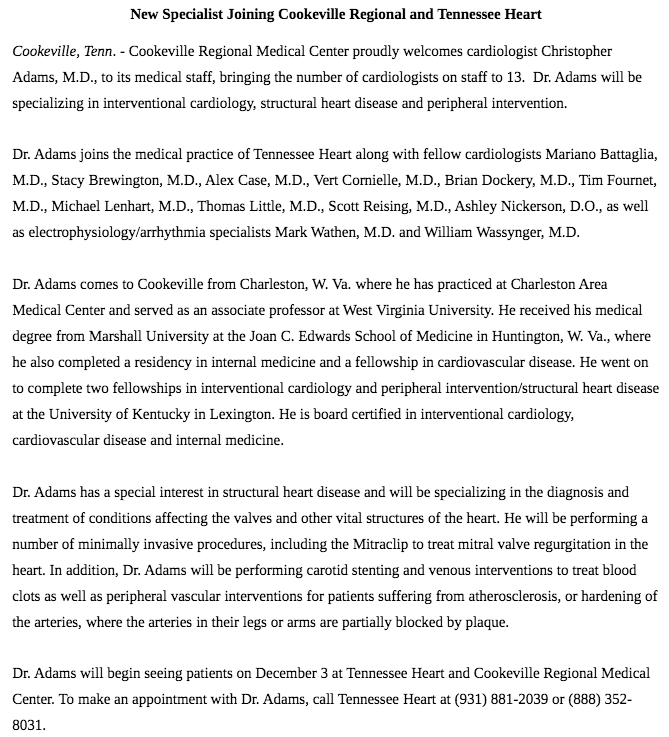 New Specialist Joining Cookeville Regional and Tennessee Heart

Cookeville, Tenn. - Cookeville Regional Medical Center proudly welcomes cardiologist Christopher Adams, M.D., to its medical staff, bringing the number of cardiologists on staff to 13. Dr. Adams will be specializing in interventional cardiology, structural heart disease and peripheral intervention.

Dr. Adams joins the medical practice of Tennessee Heart along with fellow cardiologists Mariano Battaglia, M.D., Stacy Brewington, M.D., Alex Case, M.D., Vert Cornielle, M.D., Brian Dockery, M.D., Tim Fournet, M.D., Michael Lenhart, M.D., Thomas Little, M.D., Scott Reising, M.D., Ashley Nickerson, D.O., as well as electrophysiology/arrhythmia specialists Mark Wathen, M.D. and William Wassynger, M.D.

Dr. Adams comes to Cookeville from Charleston, W. Va. where he has practiced at Charleston Area Medical Center and served as an associate professor at West Virginia University. He received his medical degree from Marshall University at the Joan C. Edwards School of Medicine in Huntington, W. Va., where he also completed a residency in internal medicine and a fellowship in cardiovascular disease. He went on to complete two fellowships in interventional cardiology and peripheral intervention/structural heart disease at the University of Kentucky in Lexington. He is board certified in interventional cardiology, cardiovascular disease and internal medicine.

Dr. Adams has a special interest in structural heart disease and will be specializing in the diagnosis and treatment of conditions affecting the valves and other vital structures of the heart. He will be performing a number of minimally invasive procedures, including the Mitraclip to treat mitral valve regurgitation in the heart. In addition, Dr. Adams will be performing carotid stenting and venous interventions to treat blood clots as well as peripheral vascular interventions for patients suffering from atherosclerosis, or hardening of the arteries, where the arteries in their legs or arms are partially blocked by plaque.

Dr. Adams will begin seeing patients on December 3 at Tennessee Heart and Cookeville Regional Medical Center. To make an appointment with Dr. Adams, call Tennessee Heart at (931) 881-2039 or (888) 352-8031.